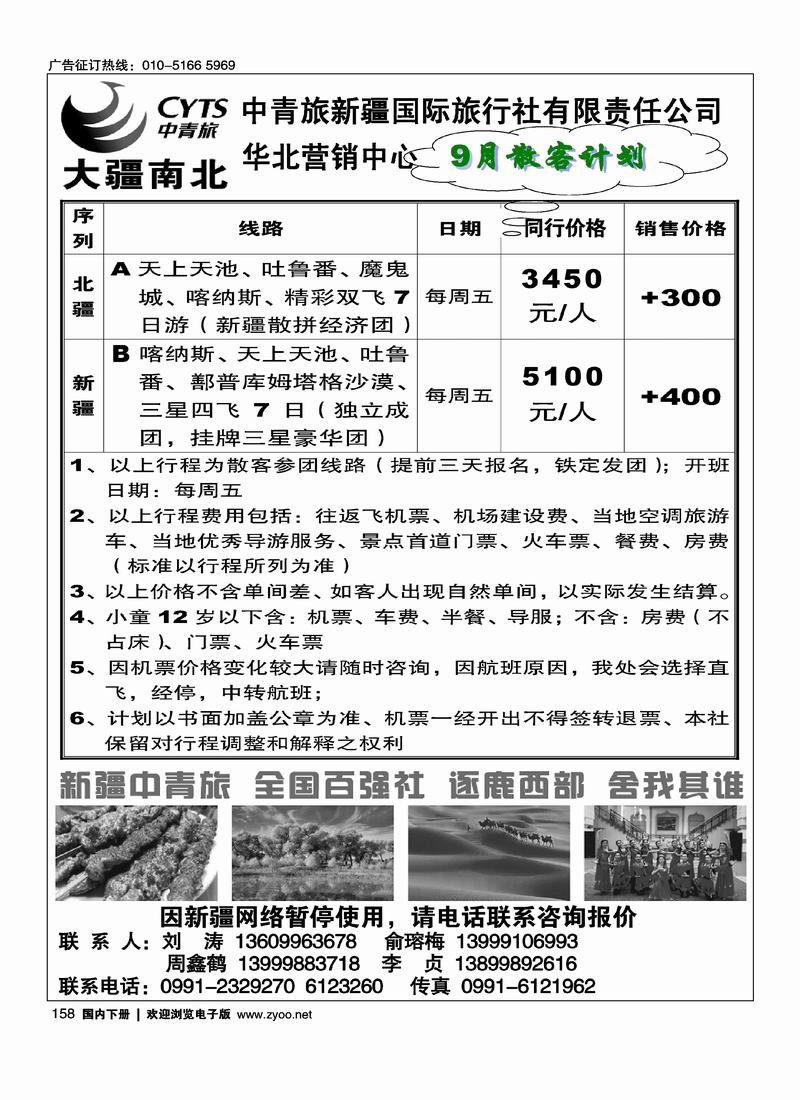 广告征订热线：010-5166 5969

CYTS 中青旅

大疆南北

中青旅新疆国际旅行社有限责任公司

华北营销中心 9月散客计划

| 序列 | 线路 | 日期 | 同行价格 | 销售价格 |
|---|---|---|---|---|
| 北疆 | A 天上天池、吐鲁番、魔鬼城、喀纳斯、精彩双飞 7 日游（新疆散拼经济团） | 每周五 | 3450 元/人 | +300 |
| 新疆 | B 喀纳斯、天上天池、吐鲁番、鄯普库姆塔格沙漠、三星四飞 7 日（独立成团，挂牌三星豪华团） | 每周五 | 5100 元/人 | +400 |

1、以上行程为散客参团线路（提前三天报名，铁定发团）；开班日期：每周五
2、以上行程费用包括：往返飞机票、机场建设费、当地空调旅游车、当地优秀导游服务、景点首道门票、火车票、餐费、房费（标准以行程所列为准）
3、以上价格不含单间差、如客人出现自然单间，以实际发生结算。
4、小童 12 岁以下含：机票、车费、半餐、导服；不含：房费（不占床）、门票、火车票
5、因机票价格变化较大请随时咨询，因航班原因，我处会选择直飞，经停，中转航班；
6、计划以书面加盖公章为准、机票一经开出不得签转退票、本社保留对行程调整和解释之权利

新疆中青旅 全国百强社 逐鹿西部 舍我其谁

因新疆网络暂停使用，请电话联系咨询报价
联 系 人：刘 涛 13609963678 俞瑢梅 13999106993
周鑫鹤 13999883718 李 贞 13899892616
联系电话：0991-2329270 6123260 传真 0991-6121962

158 国内下册 | 欢迎浏览电子版 www.zyoo.net